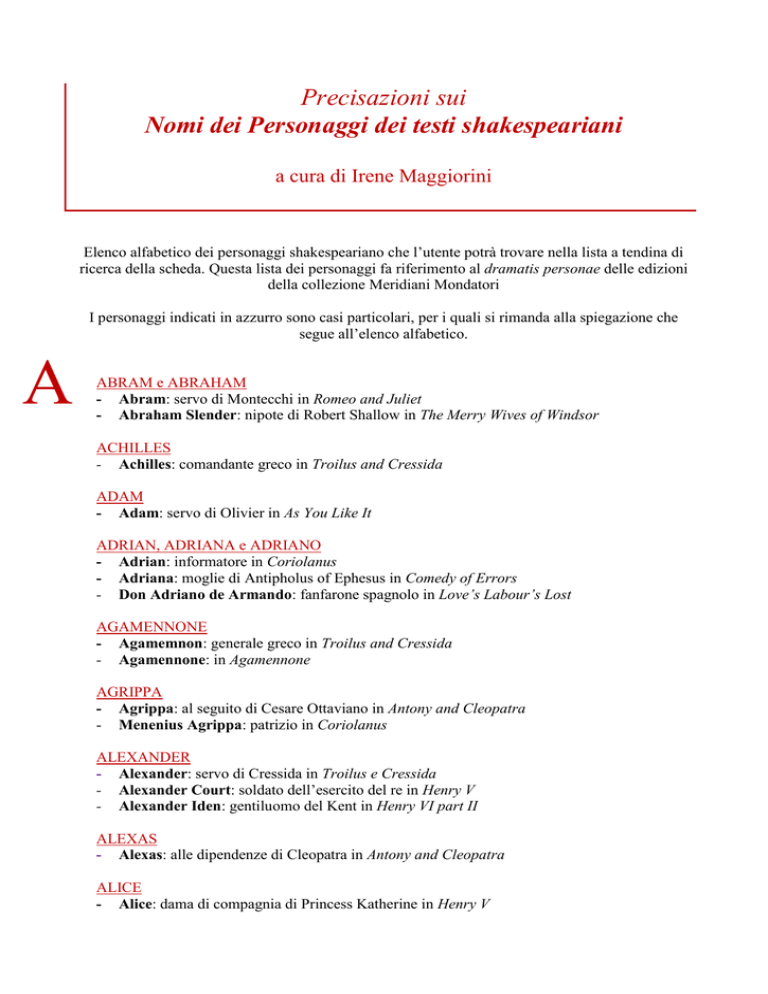 Precisazioni sui
Nomi dei Personaggi dei testi shakespeariani

a cura di Irene Maggiorini

Elenco alfabetico dei personaggi shakespeariano che l'utente potrà trovare nella lista a tendina di ricerca della scheda. Questa lista dei personaggi fa riferimento al dramatis personae delle edizioni della collezione Meridiani Mondatori

I personaggi indicati in azzurro sono casi particolari, per i quali si rimanda alla spiegazione che segue all'elenco alfabetico.

A

ABRAM e ABRAHAM
- Abram: servo di Montecchi in Romeo and Juliet
- Abraham Slender: nipote di Robert Shallow in The Merry Wives of Windsor

ACHILLES
- Achilles: comandante greco in Troilus and Cressida

ADAM
- Adam: servo di Olivier in As You Like It

ADRIAN, ADRIANA e ADRIANO
- Adrian: informatore in Coriolanus
- Adriana: moglie di Antipholus of Ephesus in Comedy of Errors
- Don Adriano de Armando: fanfarone spagnolo in Love's Labour's Lost

AGAMENNONE
- Agamemnon: generale greco in Troilus and Cressida
- Agamennone: in Agamennone

AGRIPPA
- Agrippa: al seguito di Cesare Ottaviano in Antony and Cleopatra
- Menenius Agrippa: patrizio in Coriolanus

ALEXANDER
- Alexander: servo di Cressida in Troilus e Cressida
- Alexander Court: soldato dell'esercito del re in Henry V
- Alexander Iden: gentiluomo del Kent in Henry VI part II

ALEXAS
- Alexas: alle dipendenze di Cleopatra in Antony and Cleopatra

ALICE
- Alice: dama di compagnia di Princess Katherine in Henry V